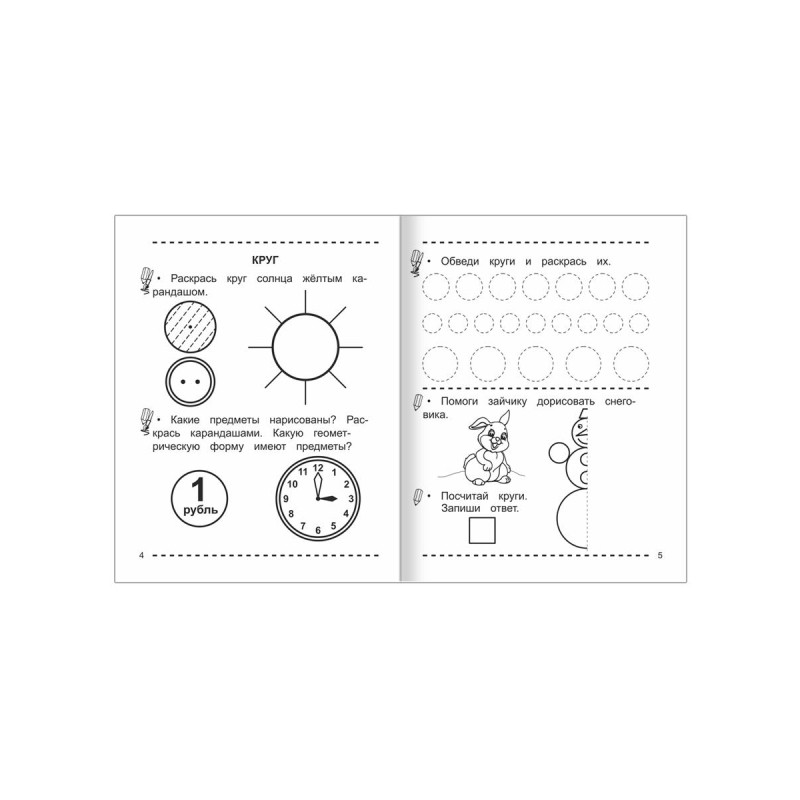 КРУГ

• Раскрась круг солнца жёлтым карандашом.

• Какие предметы нарисованы? Раскрась карандашами. Какую геометрическую форму имеют предметы?

1
рубль

12
1
2
3
4
5
6
7
8
9
10
11

4

• Обведи круги и раскрась их.

• Помоги зайчику дорисовать снеговика.

• Посчитай круги. Запиши ответ.

5